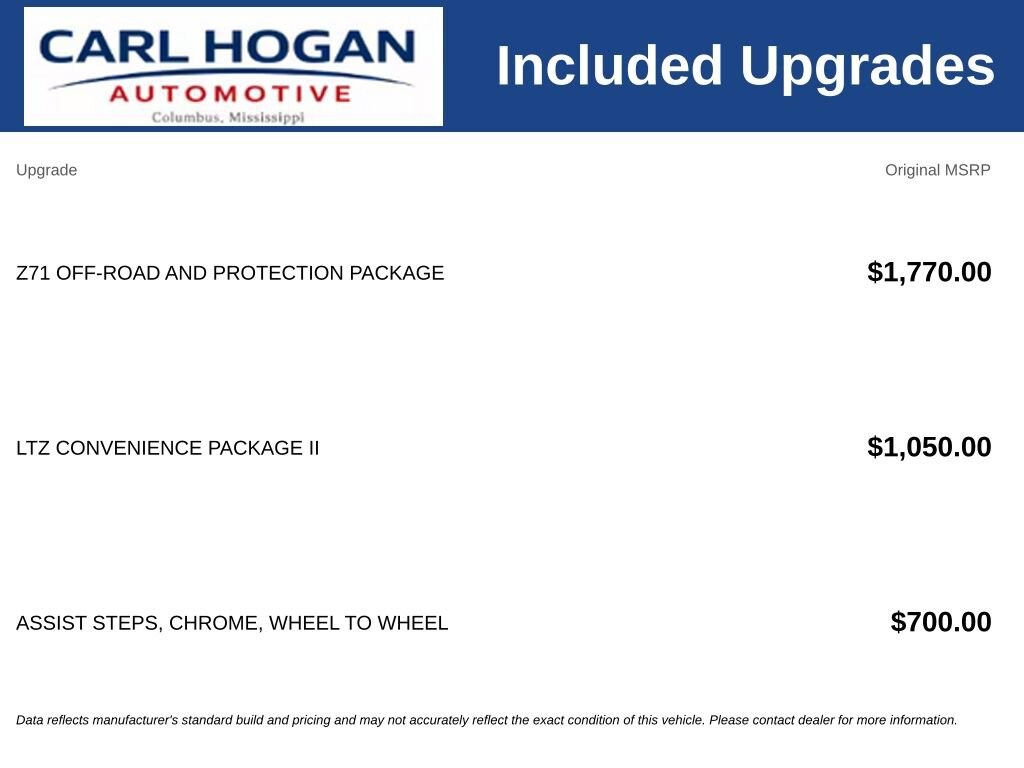 CARL HOGAN
AUTOMOTIVE
Columbus, Mississippi

Included Upgrades

| Upgrade | Original MSRP |
|---|---|
| Z71 OFF-ROAD AND PROTECTION PACKAGE | $1,770.00 |
| LTZ CONVENIENCE PACKAGE II | $1,050.00 |
| ASSIST STEPS, CHROME, WHEEL TO WHEEL | $700.00 |

Data reflects manufacturer's standard build and pricing and may not accurately reflect the exact condition of this vehicle. Please contact dealer for more information.